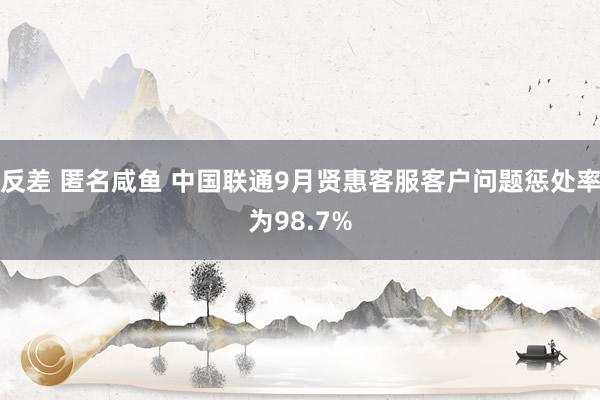 反差 匿名咸鱼 中国联通9月贤惠客服客户问题惩处率为98.7%